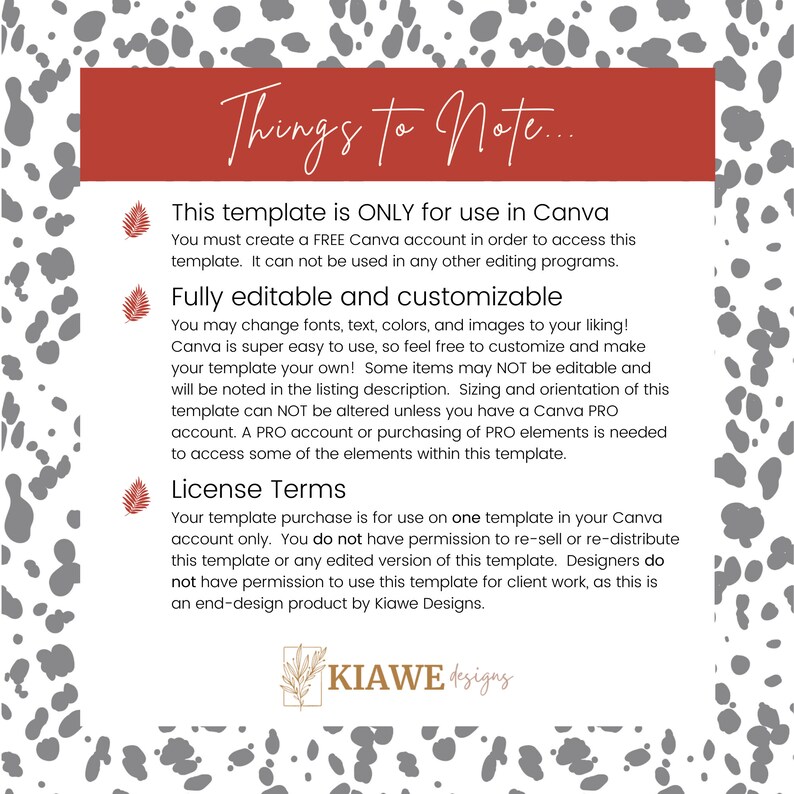 Things to Note...

This template is ONLY for use in Canva

You must create a FREE Canva account in order to access this template. It can not be used in any other editing programs.

Fully editable and customizable

You may change fonts, text, colors, and images to your liking! Canva is super easy to use, so feel free to customize and make your template your own! Some items may NOT be editable and will be noted in the listing description. Sizing and orientation of this template can NOT be altered unless you have a Canva PRO account. A PRO account or purchasing of PRO elements is needed to access some of the elements within this template.

License Terms

Your template purchase is for use on one template in your Canva account only. You do not have permission to re-sell or re-distribute this template or any edited version of this template. Designers do not have permission to use this template for client work, as this is an end-design product by Kiawe Designs.

KIAWE designs